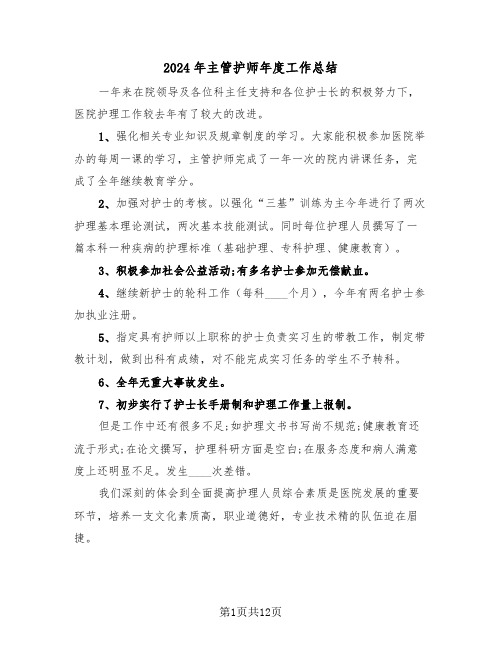 2024年主管护师年度工作总结

一年来在院领导及各位科主任支持和各位护士长的积极努力下，医院护理工作较去年有了较大的改进。

1、强化相关专业知识及规章制度的学习。大家能积极参加医院举办的每周一课的学习，主管护师完成了一年一次的院内讲课任务，完成了全年继续教育学分。

2、加强对护士的考核。以强化“三基”训练为主今年进行了两次护理基本理论测试，两次基本技能测试。同时每位护理人员撰写了一篇本科一种疾病的护理标准（基础护理、专科护理、健康教育）。

3、积极参加社会公益活动;有多名护士参加无偿献血。

4、继续新护士的轮科工作（每科____个月），今年有两名护士参加执业注册。

5、指定具有护师以上职称的护士负责实习生的带教工作，制定带教计划，做到出科有成绩，对不能完成实习任务的学生不予转科。

6、全年无重大事故发生。

7、初步实行了护士长手册制和护理工作量上报制。

但是工作中还有很多不足;如护理文书书写尚不规范;健康教育还流于形式;在论文撰写，护理科研方面是空白;在服务态度和病人满意度上还明显不足。发生____次差错。

我们深刻的体会到全面提高护理人员综合素质是医院发展的重要环节，培养一支文化素质高，职业道德好，专业技术精的队伍迫在眉捷。

第1页共12页